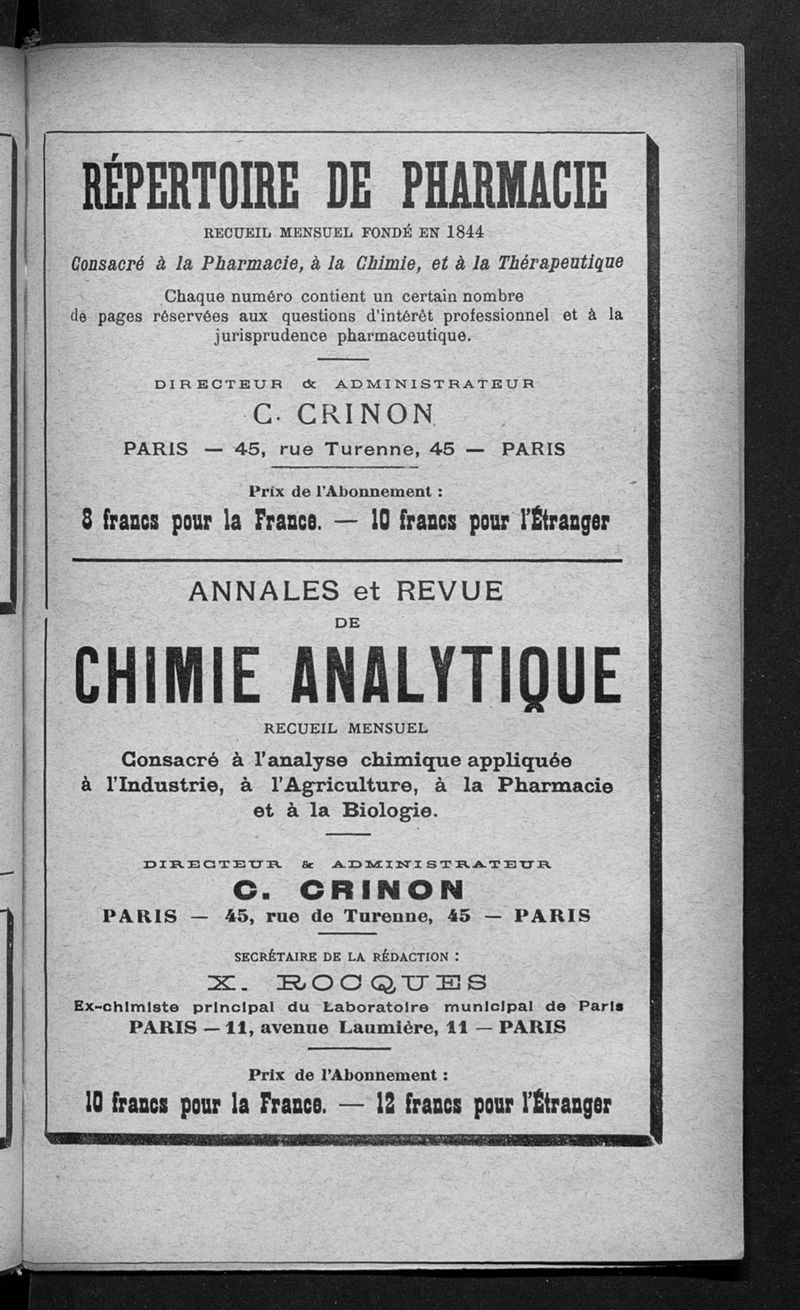 RÉPERTOIRE DE PHARMACIE

RECUEIL MENSUEL FONDÉ EN 1844

Consacré à la Pharmacie, à la Chimie, et à la Thérapeutique

Chaque numéro contient un certain nombre de pages réservées aux questions d'intérêt professionnel et à la jurisprudence pharmaceutique.

DIRECTEUR & ADMINISTRATEUR

C. CRINON

PARIS — 45, rue Turenne, 45 — PARIS

Prix de l'Abonnement :

8 francs pour la France. — 10 francs pour l'Étranger

ANNALES et REVUE

DE

CHIMIE ANALYTIQUE

RECUEIL MENSUEL

Consacré à l'analyse chimique appliquée à l'Industrie, à l'Agriculture, à la Pharmacie et à la Biologie.

DIRECTEUR & ADMINISTRATEUR

C. CRINON

PARIS — 45, rue de Turenne, 45 — PARIS

SECRÉTAIRE DE LA RÉDACTION :

X. ROCQUES

Ex-chimiste principal du Laboratoire municipal de Paris

PARIS — 11, avenue Laumière, 11 — PARIS

Prix de l'Abonnement :

10 francs pour la France. — 12 francs pour l'Étranger